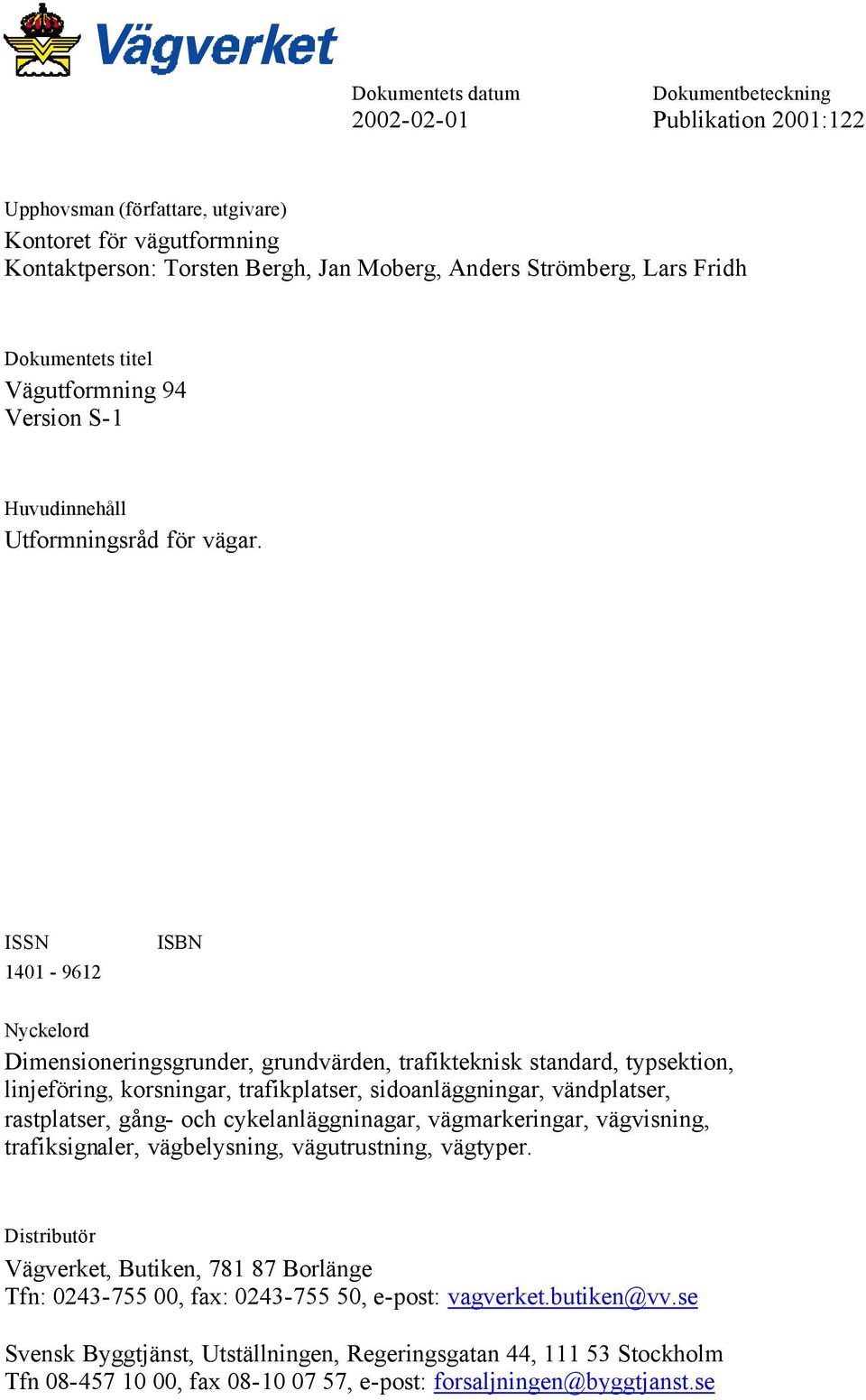 Vägverket

Dokumentets datum
2002-02-01

Dokumentbeteckning
Publikation 2001:122

Upphovsman (författare, utgivare)
Kontoret för vägutformning
Kontaktperson: Torsten Bergh, Jan Moberg, Anders Strömberg, Lars Fridh

Dokumentets titel
Vägutformning 94
Version S-1

Huvudinnehåll
Utformningsråd för vägar.

ISSN
1401 - 9612

ISBN

Nyckelord
Dimensioneringsgrunder, grundvärden, trafikteknisk standard, typsektion, linjeföring, korsningar, trafikplatser, sidoanläggningar, vändplatser, rastplatser, gång- och cykelanläggninagar, vägmarkeringar, vägvisning, trafiksignaler, vägbelysning, vägutrustning, vägtyper.

Distributör
Vägverket, Butiken, 781 87 Borlänge
Tfn: 0243-755 00, fax: 0243-755 50, e-post: vagverket.butiken@vv.se

Svensk Byggtjänst, Utställningen, Regeringsgatan 44, 111 53 Stockholm
Tfn 08-457 10 00, fax 08-10 07 57, e-post: forsaljningen@byggtjanst.se